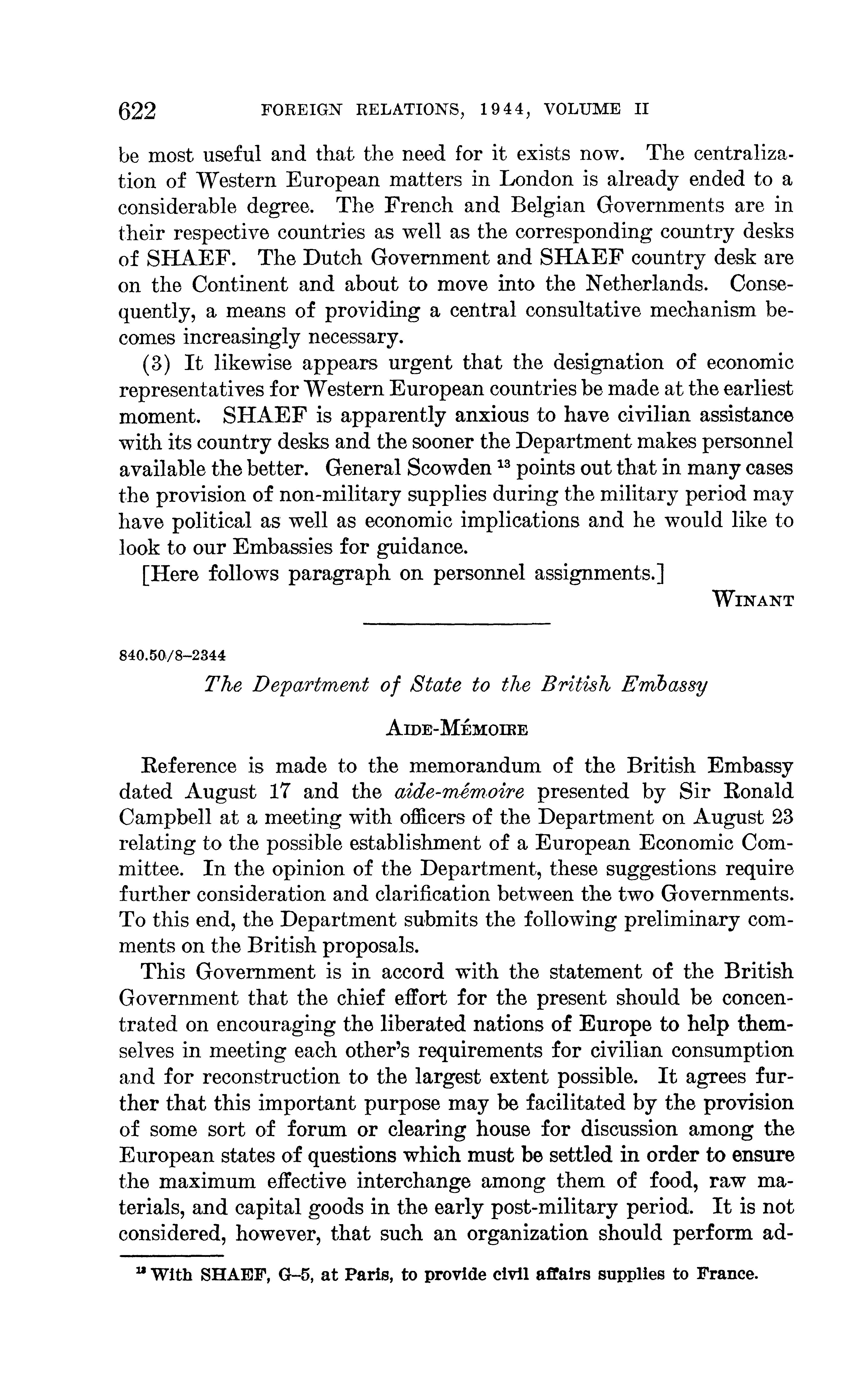 622 FOREIGN RELATIONS, 1944, VOLUME II

be most useful and that the need for it exists now. The centralization of Western European matters in London is already ended to a considerable degree. The French and Belgian Governments are in their respective countries as well as the corresponding country desks of SHAEF. The Dutch Government and SHAEF country desk are on the Continent and about to move into the Netherlands. Consequently, a means of providing a central consultative mechanism becomes increasingly necessary.

(3) It likewise appears urgent that the designation of economic representatives for Western European countries be made at the earliest moment. SHAEF is apparently anxious to have civilian assistance with its country desks and the sooner the Department makes personnel available the better. General Scowden $^{13}$ points out that in many cases the provision of non-military supplies during the military period may have political as well as economic implications and he would like to look to our Embassies for guidance.

[Here follows paragraph on personnel assignments.]

WINANT

840.50/8–2344

The Department of State to the British Embassy

AIDE-MÉMOIRE

Reference is made to the memorandum of the British Embassy dated August 17 and the aide-mémoire presented by Sir Ronald Campbell at a meeting with officers of the Department on August 23 relating to the possible establishment of a European Economic Committee. In the opinion of the Department, these suggestions require further consideration and clarification between the two Governments. To this end, the Department submits the following preliminary comments on the British proposals.

This Government is in accord with the statement of the British Government that the chief effort for the present should be concentrated on encouraging the liberated nations of Europe to help themselves in meeting each other's requirements for civilian consumption and for reconstruction to the largest extent possible. It agrees further that this important purpose may be facilitated by the provision of some sort of forum or clearing house for discussion among the European states of questions which must be settled in order to ensure the maximum effective interchange among them of food, raw materials, and capital goods in the early post-military period. It is not considered, however, that such an organization should perform ad-

$^{13}$ With SHAEF, G–5, at Paris, to provide civil affairs supplies to France.